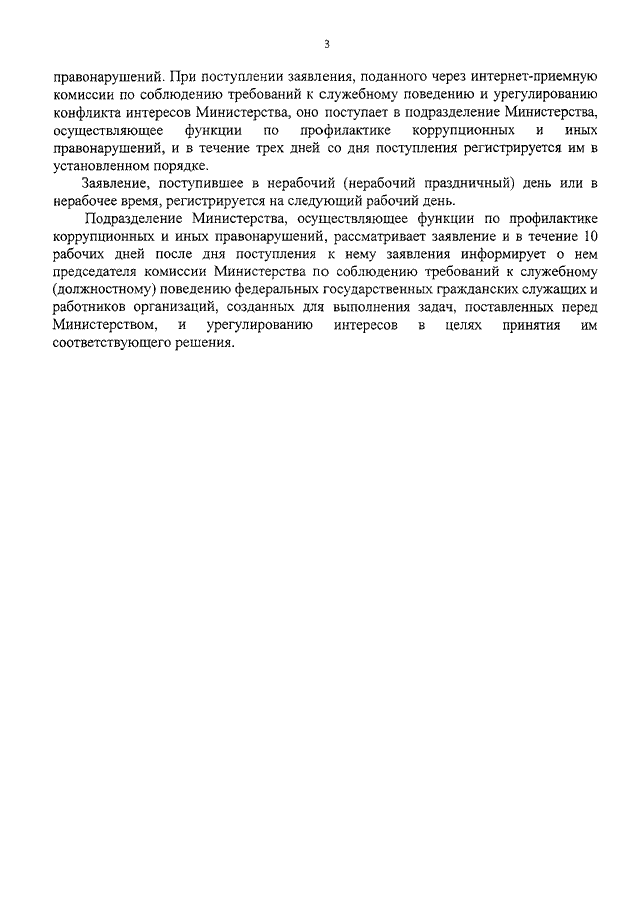 3

правонарушений. При поступлении заявления, поданного через интернет-приемную комиссии по соблюдению требований к служебному поведению и урегулированию конфликта интересов Министерства, оно поступает в подразделение Министерства, осуществляющее функции по профилактике коррупционных и иных правонарушений, и в течение трех дней со дня поступления регистрируется им в установленном порядке.

Заявление, поступившее в нерабочий (нерабочий праздничный) день или в нерабочее время, регистрируется на следующий рабочий день.

Подразделение Министерства, осуществляющее функции по профилактике коррупционных и иных правонарушений, рассматривает заявление и в течение 10 рабочих дней после дня поступления к нему заявления информирует о нем председателя комиссии Министерства по соблюдению требований к служебному (должностному) поведению федеральных государственных гражданских служащих и работников организаций, созданных для выполнения задач, поставленных перед Министерством, и урегулированию интересов в целях принятия им соответствующего решения.